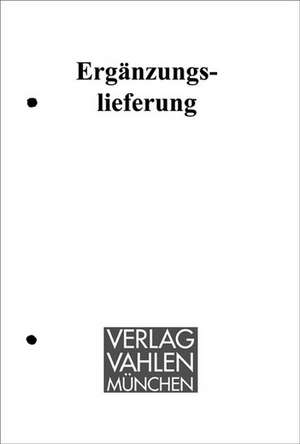 Ergänzungslieferung

VERLAG
VAHLEN
MÜNCHEN